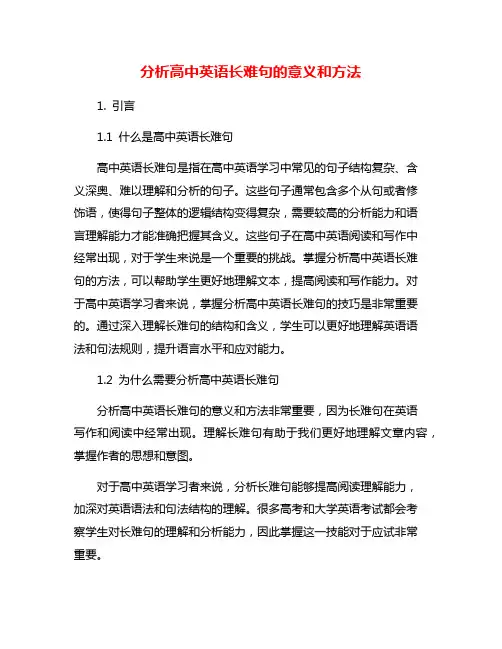 分析高中英语长难句的意义和方法

1. 引言

1.1 什么是高中英语长难句

高中英语长难句是指在高中英语学习中常见的句子结构复杂、含义深奥、难以理解和分析的句子。这些句子通常包含多个从句或者修饰语，使得句子整体的逻辑结构变得复杂，需要较高的分析能力和语言理解能力才能准确把握其含义。这些句子在高中英语阅读和写作中经常出现，对于学生来说是一个重要的挑战。掌握分析高中英语长难句的方法，可以帮助学生更好地理解文本，提高阅读和写作能力。对于高中英语学习者来说，掌握分析高中英语长难句的技巧是非常重要的。通过深入理解长难句的结构和含义，学生可以更好地理解英语语法和句法规则，提升语言水平和应对能力。

1.2 为什么需要分析高中英语长难句

分析高中英语长难句的意义和方法非常重要，因为长难句在英语写作和阅读中经常出现。理解长难句有助于我们更好地理解文章内容，掌握作者的思想和意图。

对于高中英语学习者来说，分析长难句能够提高阅读理解能力，加深对英语语法和句法结构的理解。很多高考和大学英语考试都会考察学生对长难句的理解和分析能力，因此掌握这一技能对于应试非常重要。